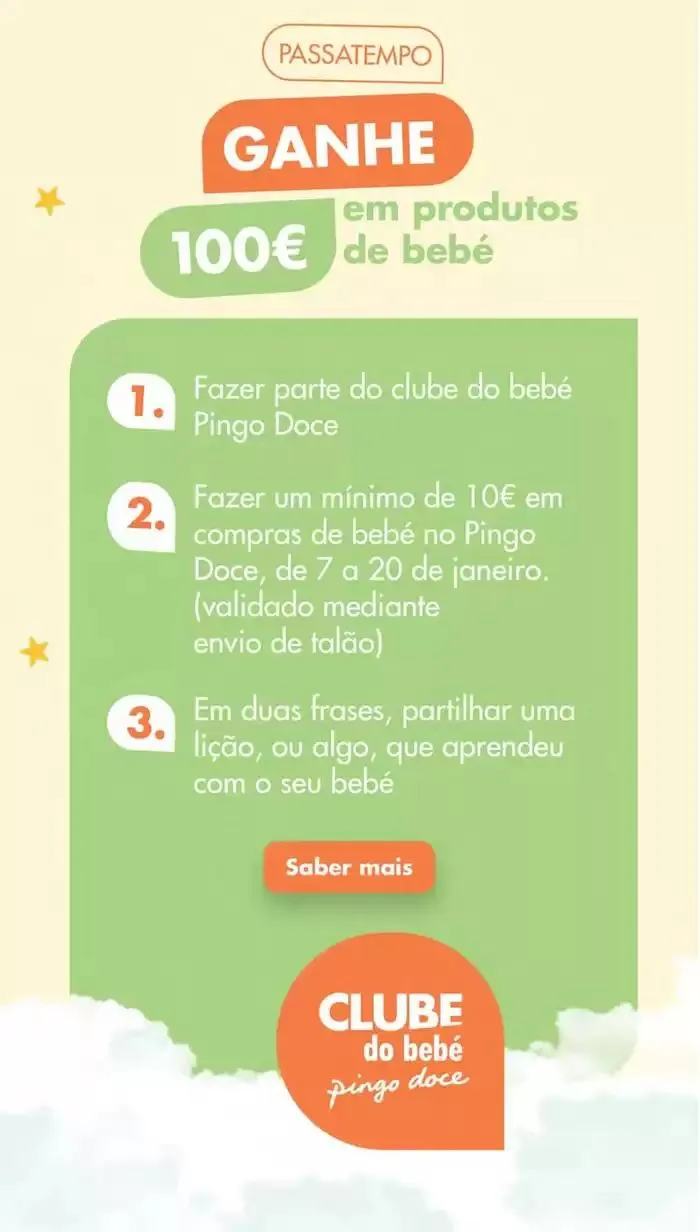 PASSATEMPO

GANHE

100€ em produtos de bebé

1. Fazer parte do clube do bebé Pingo Doce

2. Fazer um mínimo de 10€ em compras de bebé no Pingo Doce, de 7 a 20 de janeiro. (validado mediante envio de talão)

3. Em duas frases, partilhar uma lição, ou algo, que aprendeu com o seu bebé

Saber mais

CLUBE do bebé pingo doce